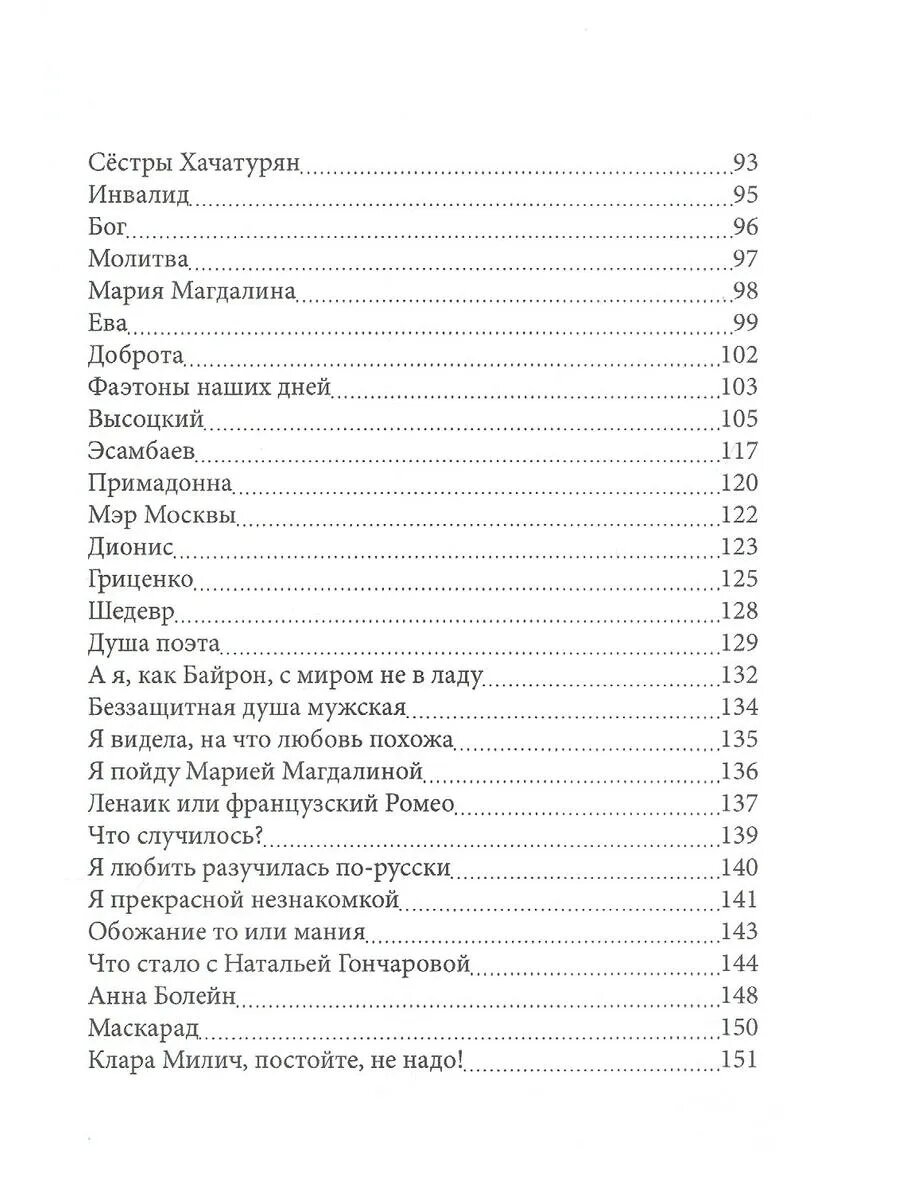 Сёстры Хачатурян 93
Инвалид 95
Бог 96
Молитва 97
Мария Магдалина 98
Ева 99
Доброта 102
Фаэтоны наших дней 103
Высоцкий 105
Эсамбаев 117
Примадонна 120
Мэр Москвы 122
Дионис 123
Гриценко 125
Шедевр 128
Душа поэта 129
А я, как Байрон, с миром не в ладу 132
Беззащитная душа мужская 134
Я видела, на что любовь похожа 135
Я пойду Марией Магдалиной 136
Ленаик или французский Ромео 137
Что случилось? 139
Я любить разучилась по-русски 140
Я прекрасной незнакомкой 141
Обожание то или мания 143
Что стало с Натальей Гончаровой 144
Анна Болейн 148
Маскарад 150
Клара Милич, постойте, не надо! 151